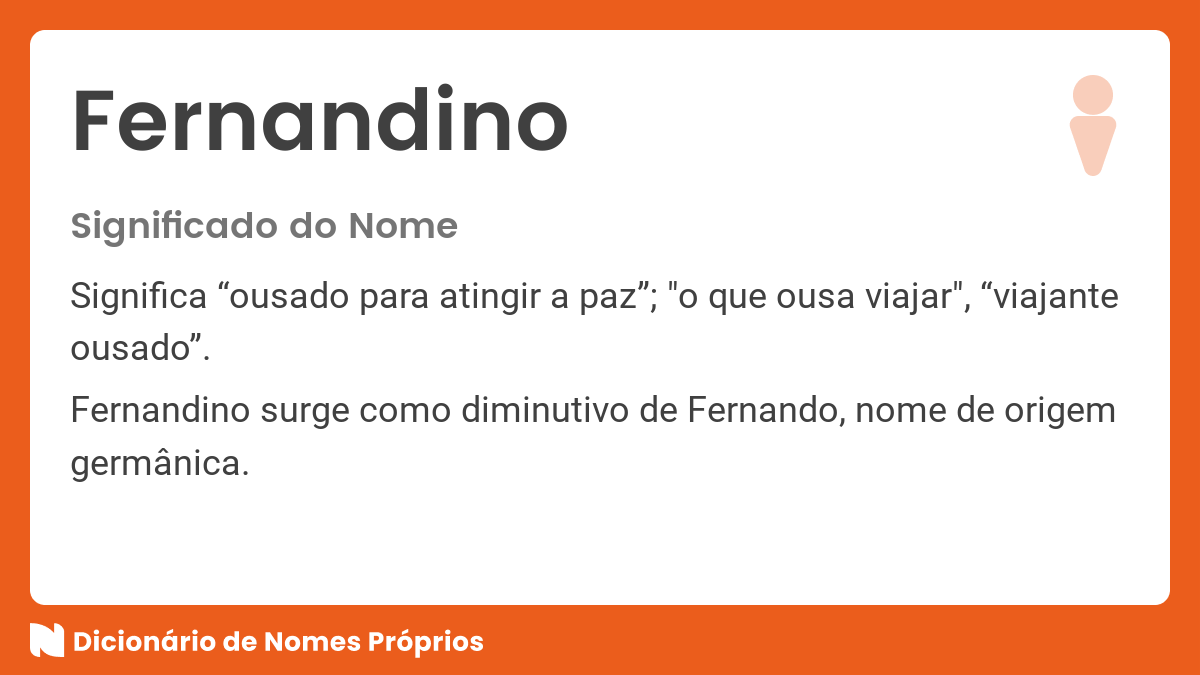 Fernandino

Significado do Nome

Significa “ousado para atingir a paz”; "o que ousa viajar", “viajante ousado”.

Fernandino surge como diminutivo de Fernando, nome de origem germânica.

Dicionário de Nomes Próprios